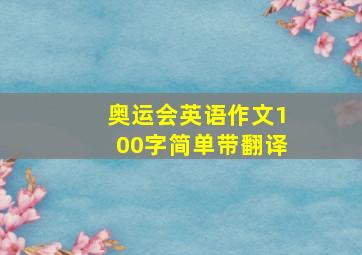 奥运会英语作文100字简单带翻译